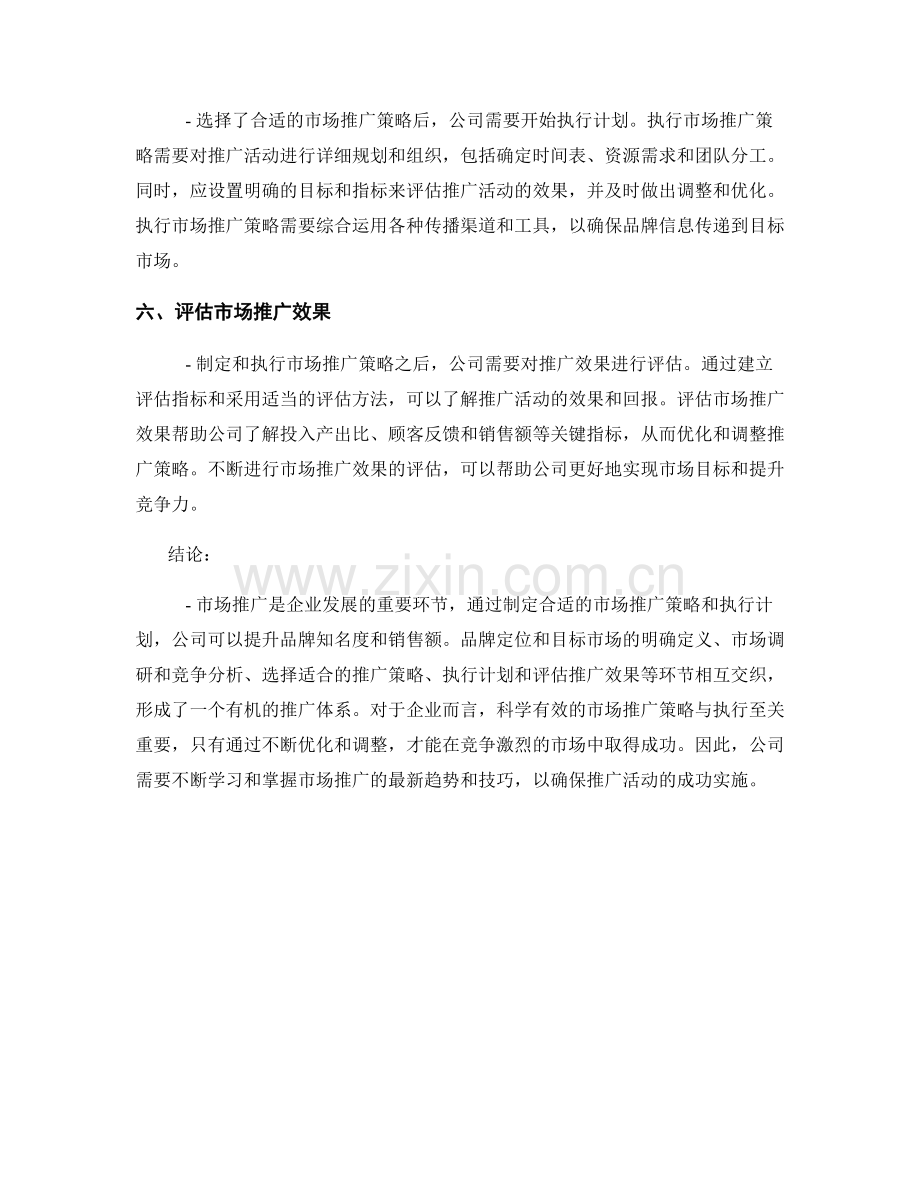 - 选择了合适的市场推广策略后，公司需要开始执行计划。执行市场推广策略需要对推广活动进行详细规划和组织，包括确定时间表、资源需求和团队分工。同时，应设置明确的目标和指标来评估推广活动的效果，并及时做出调整和优化。执行市场推广策略需要综合运用各种传播渠道和工具，以确保品牌信息传递到目标市场。

六、评估市场推广效果

- 制定和执行市场推广策略之后，公司需要对推广效果进行评估。通过建立评估指标和采用适当的评估方法，可以了解推广活动的效果和回报。评估市场推广效果帮助公司了解投入产出比、顾客反馈和销售额等关键指标，从而优化和调整推广策略。不断进行市场推广效果的评估，可以帮助公司更好地实现市场目标和提升竞争力。

结论：

- 市场推广是企业发展的重要环节，通过制定合适的市场推广策略和执行计划，公司可以提升品牌知名度和销售额。品牌定位和目标市场的明确定义、市场调研和竞争分析、选择适合的推广策略、执行计划和评估推广效果等环节相互交织，形成了一个有机的推广体系。对于企业而言，科学有效的市场推广策略与执行至关重要，只有通过不断优化和调整，才能在竞争激烈的市场中取得成功。因此，公司需要不断学习和掌握市场推广的最新趋势和技巧，以确保推广活动的成功实施。

www.zixin.com.cn